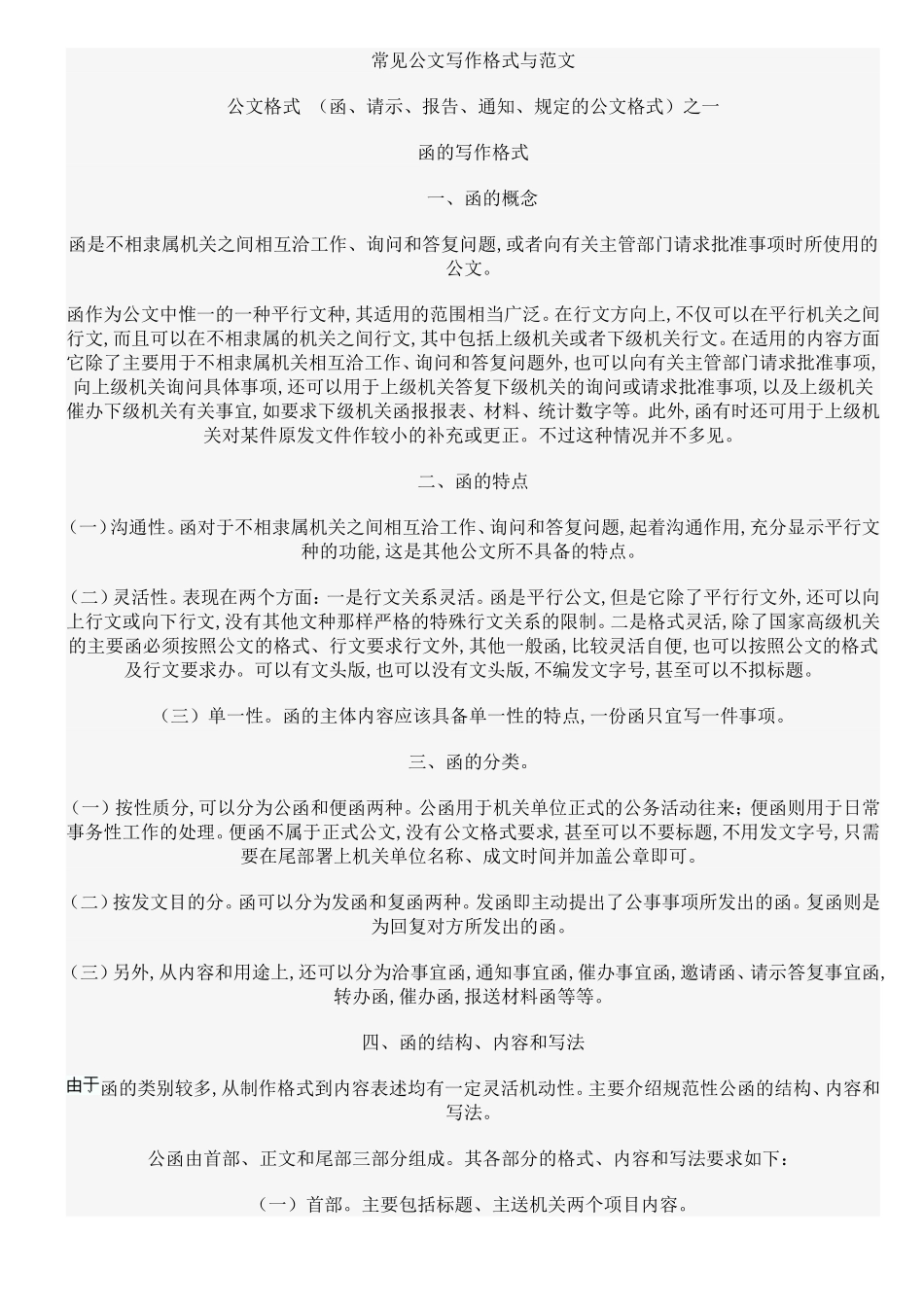 常见公文写作格式与范文

公文格式 （函、请示、报告、通知、规定的公文格式）之一

函的写作格式

一、函的概念

函是不相隶属机关之间相互洽工作、询问和答复问题,或者向有关主管部门请求批准事项时所使用的公文。

函作为公文中惟一的一种平行文种,其适用的范围相当广泛。在行文方向上,不仅可以在平行机关之间行文,而且可以在不相隶属的机关之间行文,其中包括上级机关或者下级机关行文。在适用的内容方面它除了主要用于不相隶属机关相互洽工作、询问和答复问题外,也可以向有关主管部门请求批准事项,向上级机关询问具体事项,还可以用于上级机关答复下级机关的询问或请求批准事项,以及上级机关催办下级机关有关事宜,如要求下级机关函报报表、材料、统计数字等。此外,函有时还可用于上级机关对某件原发文件作较小的补充或更正。不过这种情况并不多见。

二、函的特点

（一）沟通性。函对于不相隶属机关之间相互洽工作、询问和答复问题,起着沟通作用,充分显示平行文种的功能,这是其他公文所不具备的特点。

（二）灵活性。表现在两个方面：一是行文关系灵活。函是平行公文,但是它除了平行行文外,还可以向上行文或向下行文,没有其他文种那样严格的特殊行文关系的限制。二是格式灵活,除了国家高级机关的主要函必须按照公文的格式、行文要求行文外,其他一般函,比较灵活自便,也可以按照公文的格式及行文要求办。可以有文头版,也可以没有文头版,不编发文字号,甚至可以不拟标题。

（三）单一性。函的主体内容应该具备单一性的特点,一份函只宜写一件事项。

三、函的分类。

（一）按性质分,可以分为公函和便函两种。公函用于机关单位正式的公务活动往来；便函则用于日常事务性工作的处理。便函不属于正式公文,没有公文格式要求,甚至可以不要标题,不用发文字号,只需要在尾部署上机关单位名称、成文时间并加盖公章即可。

（二）按发文目的分。函可以分为发函和复函两种。发函即主动提出了公事事项所发出的函。复函则是为回复对方所发出的函。

（三）另外,从内容和用途上,还可以分为洽事宜函,通知事宜函,催办事宜函,邀请函、请示答复事宜函,转办函,催办函,报送材料函等等。

四、函的结构、内容和写法

由于函的类别较多,从制作格式到内容表述均有一定灵活机动性。主要介绍规范性公函的结构、内容和写法。

公函由首部、正文和尾部三部分组成。其各部分的格式、内容和写法要求如下：

（一）首部。主要包括标题、主送机关两个项目内容。